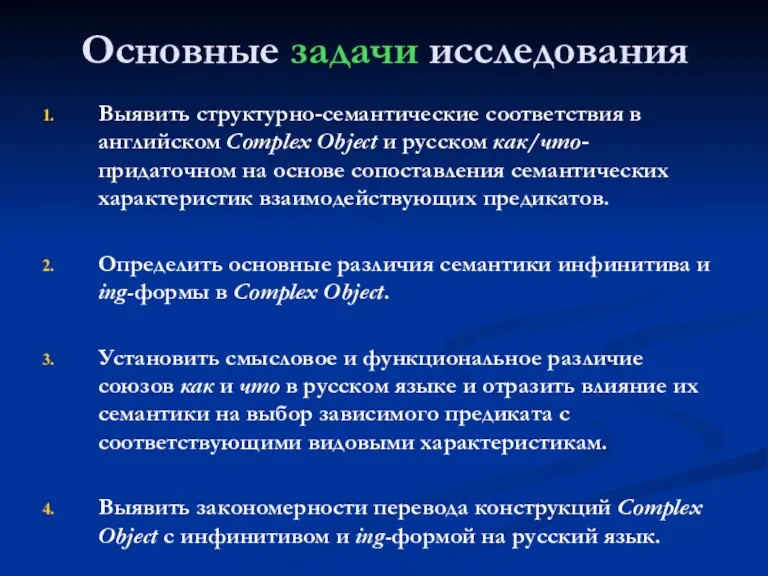 Основные задачи исследования

1. Выявить структурно-семантические соответствия в английском Complex Object и русском как/что-придаточном на основе сопоставления семантических характеристик взаимодействующих предикатов.

2. Определить основные различия семантики инфинитива и ing-формы в Complex Object.

3. Установить смысловое и функциональное различие союзов как и что в русском языке и отразить влияние их семантики на выбор зависимого предиката с соответствующими видовыми характеристикам.

4. Выявить закономерности перевода конструкций Complex Object с инфинитивом и ing-формой на русский язык.